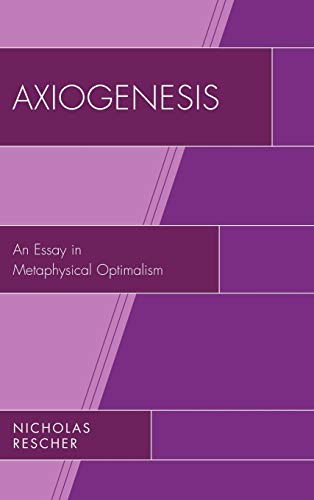 AXIOGENESIS

An Essay in Metaphysical Optimalism

NICHOLAS RESCHER